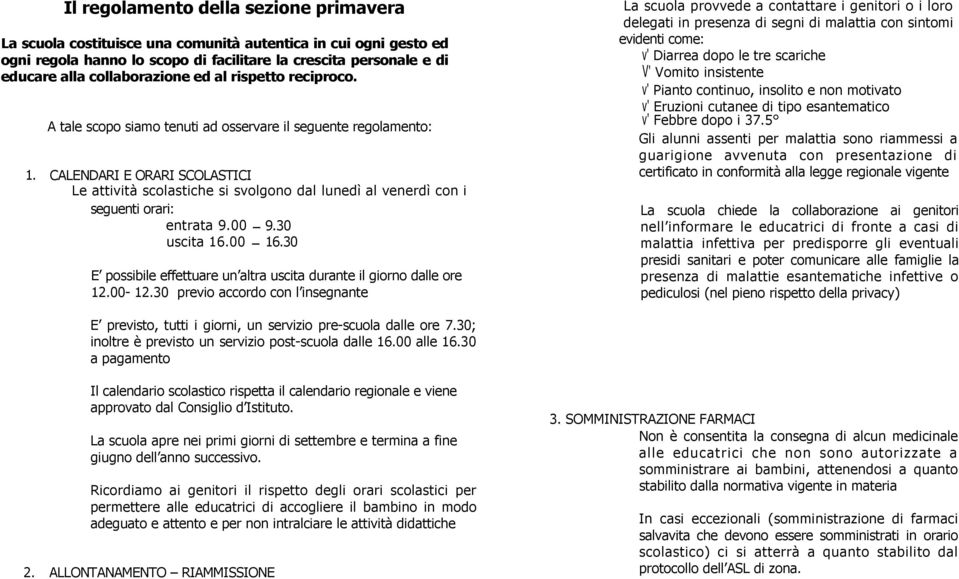 Il regolamento della sezione primavera

La scuola costituisce una comunità autentica in cui ogni gesto ed ogni regola hanno lo scopo di facilitare la crescita personale e di educare alla collaborazione ed al rispetto reciproco.

A tale scopo siamo tenuti ad osservare il seguente regolamento:

1. CALENDARI E ORARI SCOLASTICI
Le attività scolastiche si svolgono dal lunedì al venerdì con i seguenti orari:
entrata 9.00 – 9.30
uscita 16.00 – 16.30

E' possibile effettuare un'altra uscita durante il giorno dalle ore 12.00- 12.30 previo accordo con l'insegnante

E' previsto, tutti i giorni, un servizio pre-scuola dalle ore 7.30; inoltre è previsto un servizio post-scuola dalle 16.00 alle 16.30 a pagamento

Il calendario scolastico rispetta il calendario regionale e viene approvato dal Consiglio d'Istituto.

La scuola apre nei primi giorni di settembre e termina a fine giugno dell'anno successivo.

Ricordiamo ai genitori il rispetto degli orari scolastici per permettere alle educatrici di accogliere il bambino in modo adeguato e attento e per non intralciare le attività didattiche

2. ALLONTANAMENTO – RIAMMISSIONE

La scuola provvede a contattare i genitori o i loro delegati in presenza di segni di malattia con sintomi evidenti come:
√ Diarrea dopo le tre scariche
√ Vomito insistente
√ Pianto continuo, insolito e non motivato
√ Eruzioni cutanee di tipo esantematico
√ Febbre dopo i 37.5°
Gli alunni assenti per malattia sono riammessi a guarigione avvenuta con presentazione di certificato in conformità alla legge regionale vigente

La scuola chiede la collaborazione ai genitori nell'informare le educatrici di fronte a casi di malattia infettiva per predisporre gli eventuali presidi sanitari e poter comunicare alle famiglie la presenza di malattie esantematiche infettive o pediculosi (nel pieno rispetto della privacy)

3. SOMMINISTRAZIONE FARMACI
Non è consentita la consegna di alcun medicinale alle educatrici che non sono autorizzate a somministrare ai bambini, attenendosi a quanto stabilito dalla normativa vigente in materia

In casi eccezionali (somministrazione di farmaci salvavita che devono essere somministrati in orario scolastico) ci si atterrà a quanto stabilito dal protocollo dell'ASL di zona.